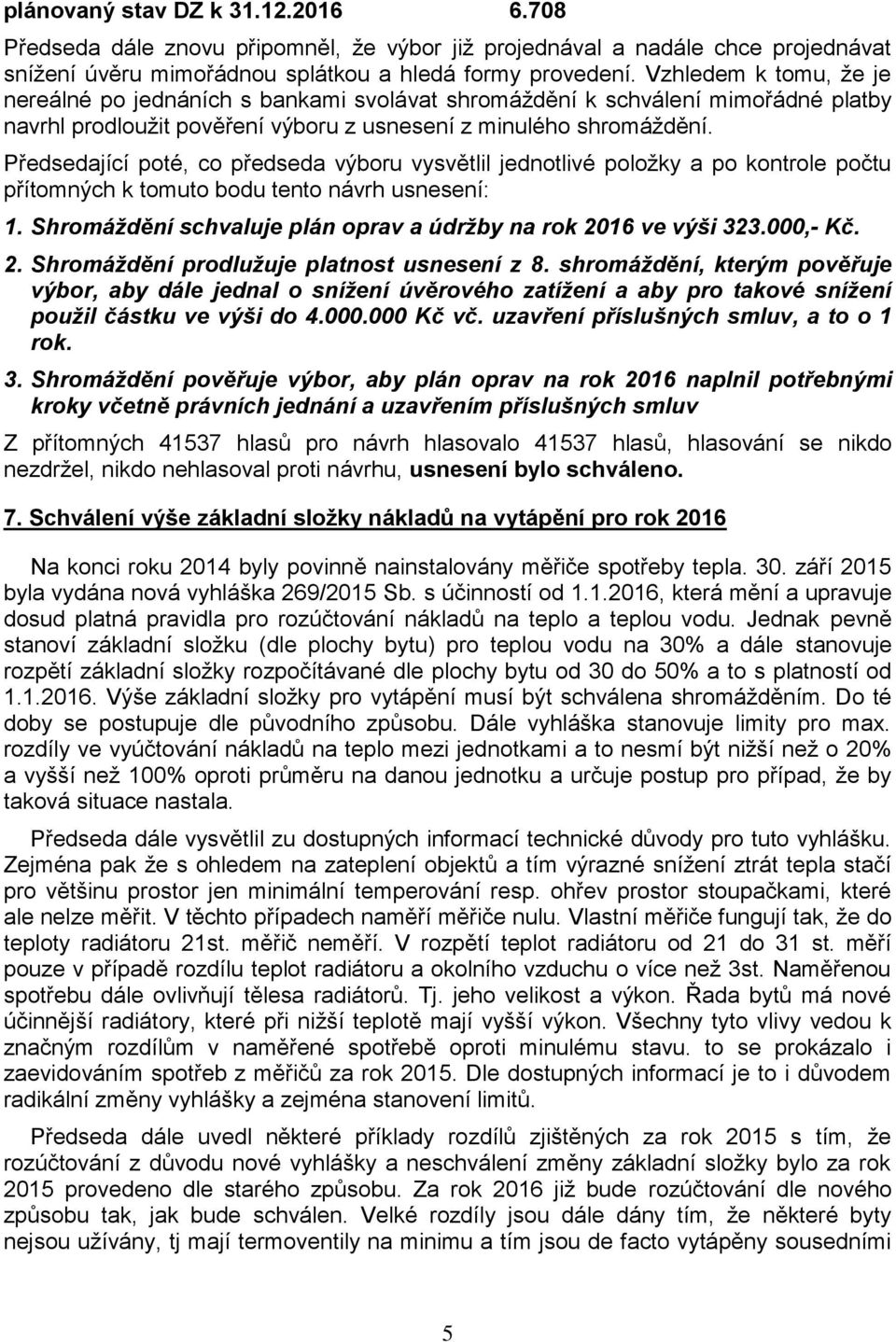 plánovaný stav DZ k 31.12.2016 6.708

Předseda dále znovu připomněl, že výbor již projednával a nadále chce projednávat snížení úvěru mimořádnou splátkou a hledá formy provedení. Vzhledem k tomu, že je nereálné po jednáních s bankami svolávat shromáždění k schválení mimořádné platby navrhl prodloužit pověření výboru z usnesení z minulého shromáždění.

Předsedající poté, co předseda výboru vysvětlil jednotlivé položky a po kontrole počtu přítomných k tomuto bodu tento návrh usnesení:

1. Shromáždění schvaluje plán oprav a údržby na rok 2016 ve výši 323.000,- Kč.

2. Shromáždění prodlužuje platnost usnesení z 8. shromáždění, kterým pověřuje výbor, aby dále jednal o snížení úvěrového zatížení a aby pro takové snížení použil částku ve výši do 4.000.000 Kč vč. uzavření příslušných smluv, a to o 1 rok.

3. Shromáždění pověřuje výbor, aby plán oprav na rok 2016 naplnil potřebnými kroky včetně právních jednání a uzavřením příslušných smluv

Z přítomných 41537 hlasů pro návrh hlasovalo 41537 hlasů, hlasování se nikdo nezdržel, nikdo nehlasoval proti návrhu, usnesení bylo schváleno.

7. Schválení výše základní složky nákladů na vytápění pro rok 2016

Na konci roku 2014 byly povinně nainstalovány měřiče spotřeby tepla. 30. září 2015 byla vydána nová vyhláška 269/2015 Sb. s účinností od 1.1.2016, která mění a upravuje dosud platná pravidla pro rozúčtování nákladů na teplo a teplou vodu. Jednak pevně stanoví základní složku (dle plochy bytu) pro teplou vodu na 30% a dále stanovuje rozpětí základní složky rozpočítávané dle plochy bytu od 30 do 50% a to s platností od 1.1.2016. Výše základní složky pro vytápění musí být schválena shromážděním. Do té doby se postupuje dle původního způsobu. Dále vyhláška stanovuje limity pro max. rozdíly ve vyúčtování nákladů na teplo mezi jednotkami a to nesmí být nižší než o 20% a vyšší než 100% oproti průměru na danou jednotku a určuje postup pro případ, že by taková situace nastala.

Předseda dále vysvětlil zu dostupných informací technické důvody pro tuto vyhlášku. Zejména pak že s ohledem na zateplení objektů a tím výrazné snížení ztrát tepla stačí pro většinu prostor jen minimální temperování resp. ohřev prostor stoupačkami, které ale nelze měřit. V těchto případech naměří měřiče nulu. Vlastní měřiče fungují tak, že do teploty radiátoru 21st. měřič neměří. V rozpětí teplot radiátoru od 21 do 31 st. měří pouze v případě rozdílu teplot radiátoru a okolního vzduchu o více než 3st. Naměřenou spotřebu dále ovlivňují tělesa radiátorů. Tj. jeho velikost a výkon. Řada bytů má nové účinnější radiátory, které při nižší teplotě mají vyšší výkon. Všechny tyto vlivy vedou k značným rozdílům v naměřené spotřebě oproti minulému stavu. to se prokázalo i zaevidováním spotřeb z měřičů za rok 2015. Dle dostupných informací je to i důvodem radikální změny vyhlášky a zejména stanovení limitů.

Předseda dále uvedl některé příklady rozdílů zjištěných za rok 2015 s tím, že rozúčtování z důvodu nové vyhlášky a neschválení změny základní složky bylo za rok 2015 provedeno dle starého způsobu. Za rok 2016 již bude rozúčtování dle nového způsobu tak, jak bude schválen. Velké rozdíly jsou dále dány tím, že některé byty nejsou užívány, tj mají termoventily na minimu a tím jsou de facto vytápěny sousedními

5